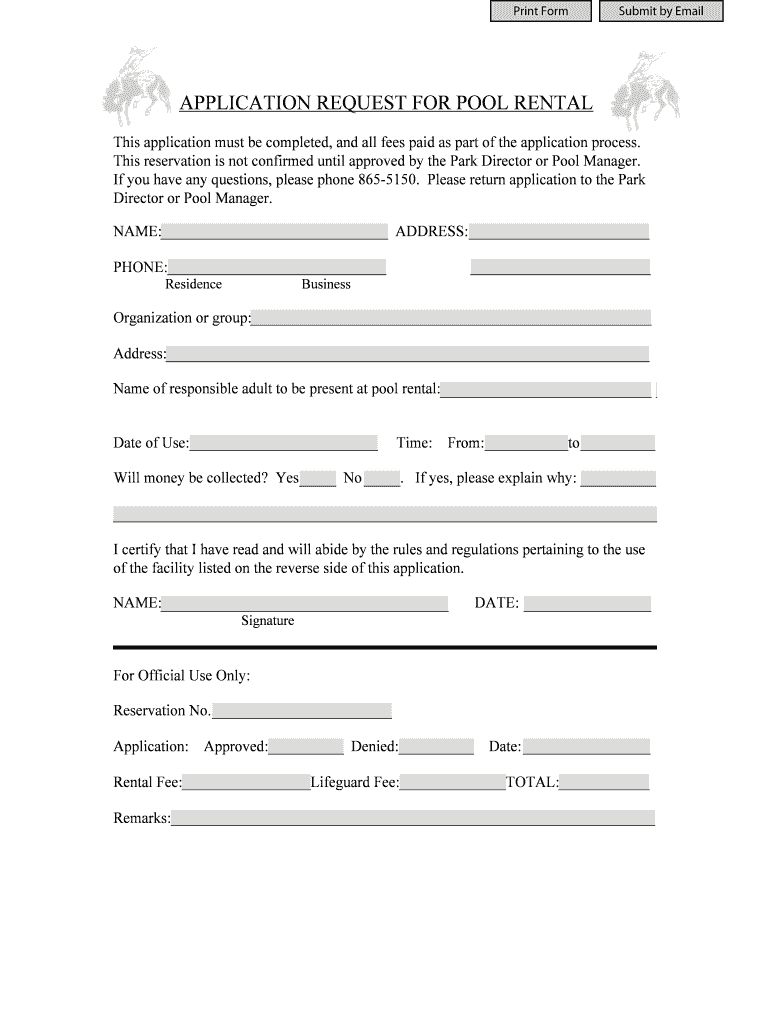 Print Form Submit by Email

APPLICATION REQUEST FOR POOL RENTAL

This application must be completed, and all fees paid as part of the application process. This reservation is not confirmed until approved by the Park Director or Pool Manager. If you have any questions, please phone 865-5150. Please return application to the Park Director or Pool Manager.

NAME: ADDRESS:

PHONE:
Residence Business

Organization or group:

Address:

Name of responsible adult to be present at pool rental:

Date of Use: Time: From: to

Will money be collected? Yes No . If yes, please explain why:

I certify that I have read and will abide by the rules and regulations pertaining to the use of the facility listed on the reverse side of this application.

NAME: DATE:
Signature

For Official Use Only:

Reservation No.

Application: Approved: Denied: Date:

Rental Fee: Lifeguard Fee: TOTAL:

Remarks: